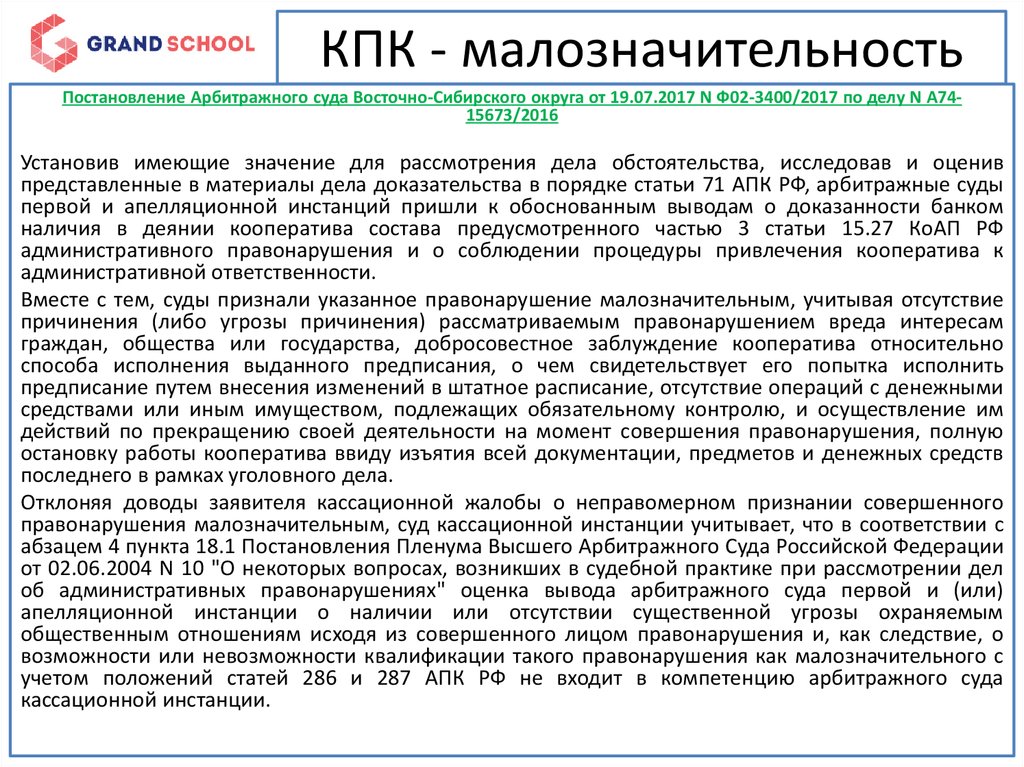 GRAND SCHOOL

КПК - малозначительность

Постановление Арбитражного суда Восточно-Сибирского округа от 19.07.2017 N Ф02-3400/2017 по делу N А74-15673/2016

Установив имеющие значение для рассмотрения дела обстоятельства, исследовав и оценив представленные в материалы дела доказательства в порядке статьи 71 АПК РФ, арбитражные суды первой и апелляционной инстанций пришли к обоснованным выводам о доказанности банком наличия в деянии кооператива состава предусмотренного частью 3 статьи 15.27 КоАП РФ административного правонарушения и о соблюдении процедуры привлечения кооператива к административной ответственности.

Вместе с тем, суды признали указанное правонарушение малозначительным, учитывая отсутствие причинения (либо угрозы причинения) рассматриваемым правонарушением вреда интересам граждан, общества или государства, добросовестное заблуждение кооператива относительно способа исполнения выданного предписания, о чем свидетельствует его попытка исполнить предписание путем внесения изменений в штатное расписание, отсутствие операций с денежными средствами или иным имуществом, подлежащих обязательному контролю, и осуществление им действий по прекращению своей деятельности на момент совершения правонарушения, полную остановку работы кооператива ввиду изъятия всей документации, предметов и денежных средств последнего в рамках уголовного дела.

Отклоняя доводы заявителя кассационной жалобы о неправомерном признании совершенного правонарушения малозначительным, суд кассационной инстанции учитывает, что в соответствии с абзацем 4 пункта 18.1 Постановления Пленума Высшего Арбитражного Суда Российской Федерации от 02.06.2004 N 10 "О некоторых вопросах, возникших в судебной практике при рассмотрении дел об административных правонарушениях" оценка вывода арбитражного суда первой и (или) апелляционной инстанции о наличии или отсутствии существенной угрозы охраняемым общественным отношениям исходя из совершенного лицом правонарушения и, как следствие, о возможности или невозможности квалификации такого правонарушения как малозначительного с учетом положений статей 286 и 287 АПК РФ не входит в компетенцию арбитражного суда кассационной инстанции.